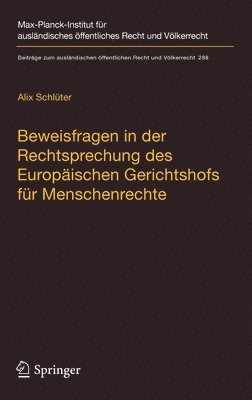 Max-Planck-Institut für ausländisches öffentliches Recht und Völkerrecht

Beiträge zum ausländischen öffentlichen Recht und Völkerrecht 288

Alix Schlüter

Beweisfragen in der Rechtsprechung des Europäischen Gerichtshofs für Menschenrechte

Springer